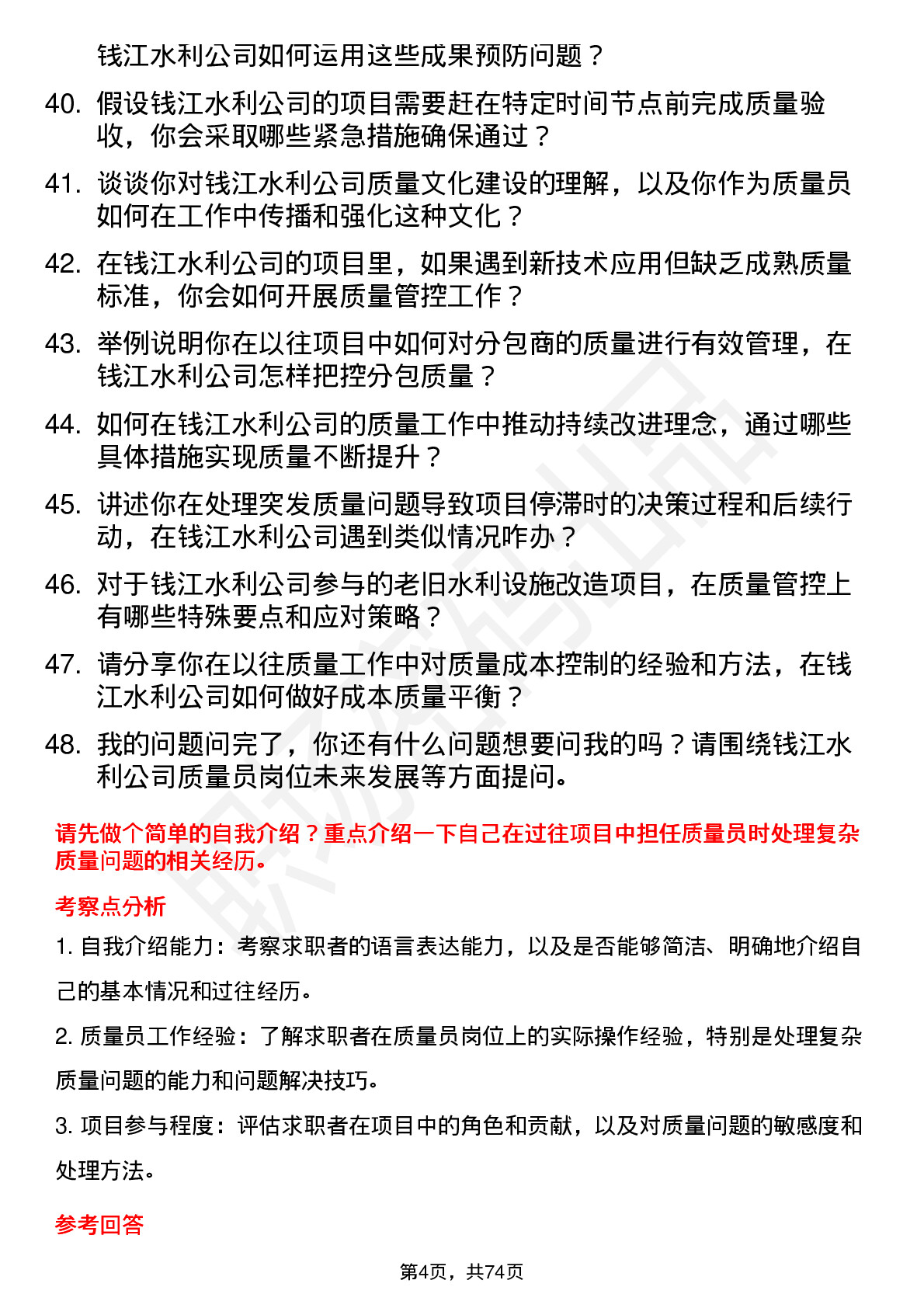 钱江水利公司如何运用这些成果预防问题？

40. 假设钱江水利公司的项目需要赶在特定时间节点前完成质量验收，你会采取哪些紧急措施确保通过？

41. 谈谈你对钱江水利公司质量文化建设的理解，以及你作为质量员如何在工作中传播和强化这种文化？

42. 在钱江水利公司的项目里，如果遇到新技术应用但缺乏成熟质量标准，你会如何开展质量管控工作？

43. 举例说明你在以往项目中如何对分包商的质量进行有效管理，在钱江水利公司怎样把控分包质量？

44. 如何在钱江水利公司的质量工作中推动持续改进理念，通过哪些具体措施实现质量不断提升？

45. 讲述你在处理突发质量问题导致项目停滞时的决策过程和后续行动，在钱江水利公司遇到类似情况咋办？

46. 对于钱江水利公司参与的老旧水利设施改造项目，在质量管控上有哪些特殊要点和应对策略？

47. 请分享你在以往质量工作中对质量成本控制的经验和方法，在钱江水利公司如何做好成本质量平衡？

48. 我的问题问完了，你还有什么问题想要问我的吗？请围绕钱江水利公司质量员岗位未来发展等方面提问。

请先做个简单的自我介绍？重点介绍一下自己在过往项目中担任质量员时处理复杂质量问题的相关经历。

考察点分析

1. 自我介绍能力：考察求职者的语言表达能力，以及是否能够简洁、明确地介绍自己的基本情况和过往经历。

2. 质量员工作经验：了解求职者在质量员岗位上的实际操作经验，特别是处理复杂质量问题的能力和问题解决技巧。

3. 项目参与程度：评估求职者在项目中的角色和贡献，以及对质量问题的敏感度和处理方法。

参考回答

第4页，共74页